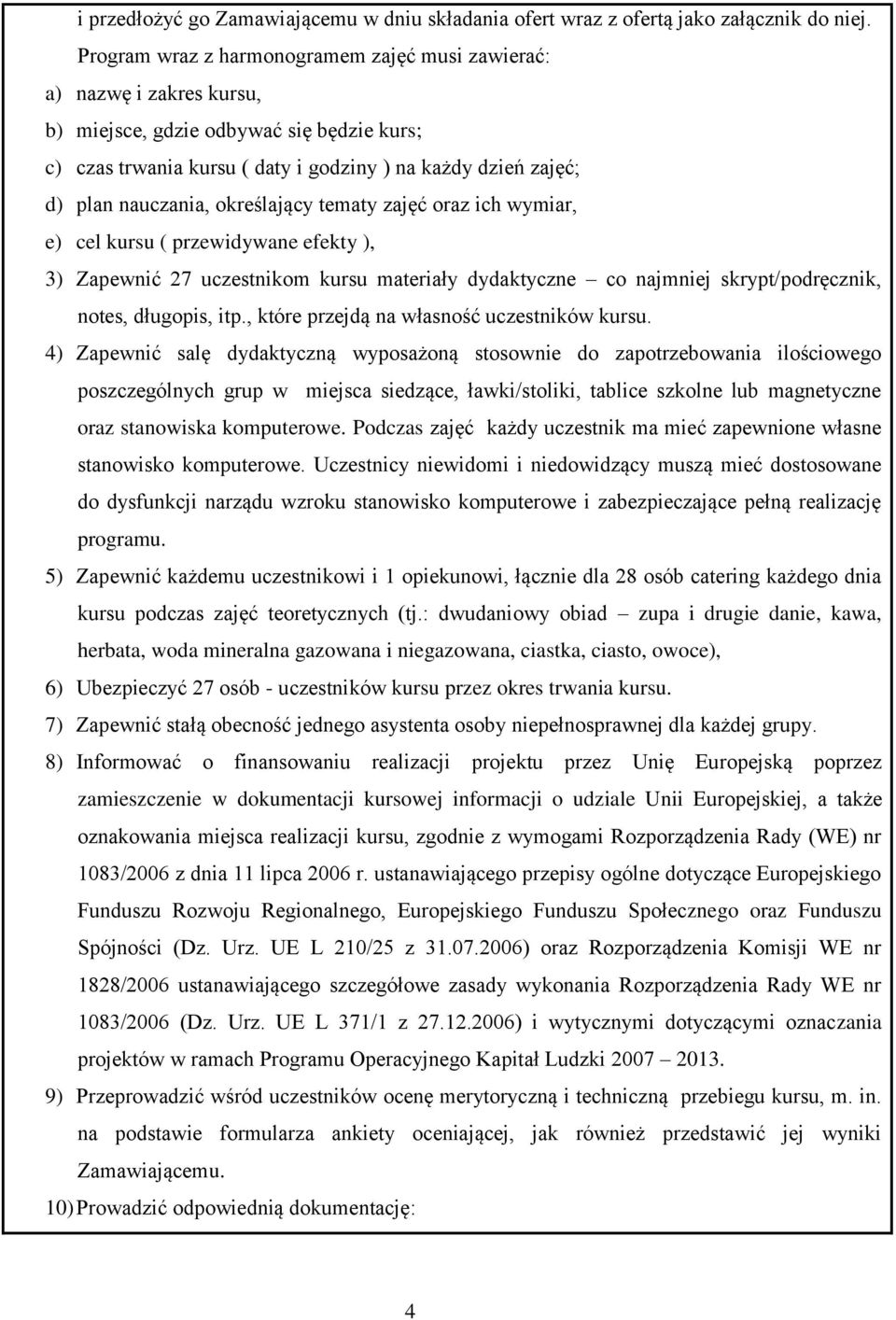 i przedłożyć go Zamawiającemu w dniu składania ofert wraz z ofertą jako załącznik do niej.
Program wraz z harmonogramem zajęć musi zawierać:

a) nazwę i zakres kursu,

b) miejsce, gdzie odbywać się będzie kurs;

c) czas trwania kursu ( daty i godziny ) na każdy dzień zajęć;

d) plan nauczania, określający tematy zajęć oraz ich wymiar,

e) cel kursu ( przewidywane efekty ),

3) Zapewnić 27 uczestnikom kursu materiały dydaktyczne – co najmniej skrypt/podręcznik, notes, długopis, itp., które przejdą na własność uczestników kursu.

4) Zapewnić salę dydaktyczną wyposażoną stosownie do zapotrzebowania ilościowego poszczególnych grup w miejsca siedzące, ławki/stoliki, tablice szkolne lub magnetyczne oraz stanowiska komputerowe. Podczas zajęć każdy uczestnik ma mieć zapewnione własne stanowisko komputerowe. Uczestnicy niewidomi i niedowidzący muszą mieć dostosowane do dysfunkcji narządu wzroku stanowisko komputerowe i zabezpieczające pełną realizację programu.

5) Zapewnić każdemu uczestnikowi i 1 opiekunowi, łącznie dla 28 osób catering każdego dnia kursu podczas zajęć teoretycznych (tj.: dwudaniowy obiad – zupa i drugie danie, kawa, herbata, woda mineralna gazowana i niegazowana, ciastka, ciasto, owoce),

6) Ubezpieczyć 27 osób - uczestników kursu przez okres trwania kursu.

7) Zapewnić stałą obecność jednego asystenta osoby niepełnosprawnej dla każdej grupy.

8) Informować o finansowaniu realizacji projektu przez Unię Europejską poprzez zamieszczenie w dokumentacji kursowej informacji o udziale Unii Europejskiej, a także oznakowania miejsca realizacji kursu, zgodnie z wymogami Rozporządzenia Rady (WE) nr 1083/2006 z dnia 11 lipca 2006 r. ustanawiającego przepisy ogólne dotyczące Europejskiego Funduszu Rozwoju Regionalnego, Europejskiego Funduszu Społecznego oraz Funduszu Spójności (Dz. Urz. UE L 210/25 z 31.07.2006) oraz Rozporządzenia Komisji WE nr 1828/2006 ustanawiającego szczegółowe zasady wykonania Rozporządzenia Rady WE nr 1083/2006 (Dz. Urz. UE L 371/1 z 27.12.2006) i wytycznymi dotyczącymi oznaczania projektów w ramach Programu Operacyjnego Kapitał Ludzki 2007 – 2013.

9) Przeprowadzić wśród uczestników ocenę merytoryczną i techniczną przebiegu kursu, m. in. na podstawie formularza ankiety oceniającej, jak również przedstawić jej wyniki Zamawiającemu.

10) Prowadzić odpowiednią dokumentację:

4